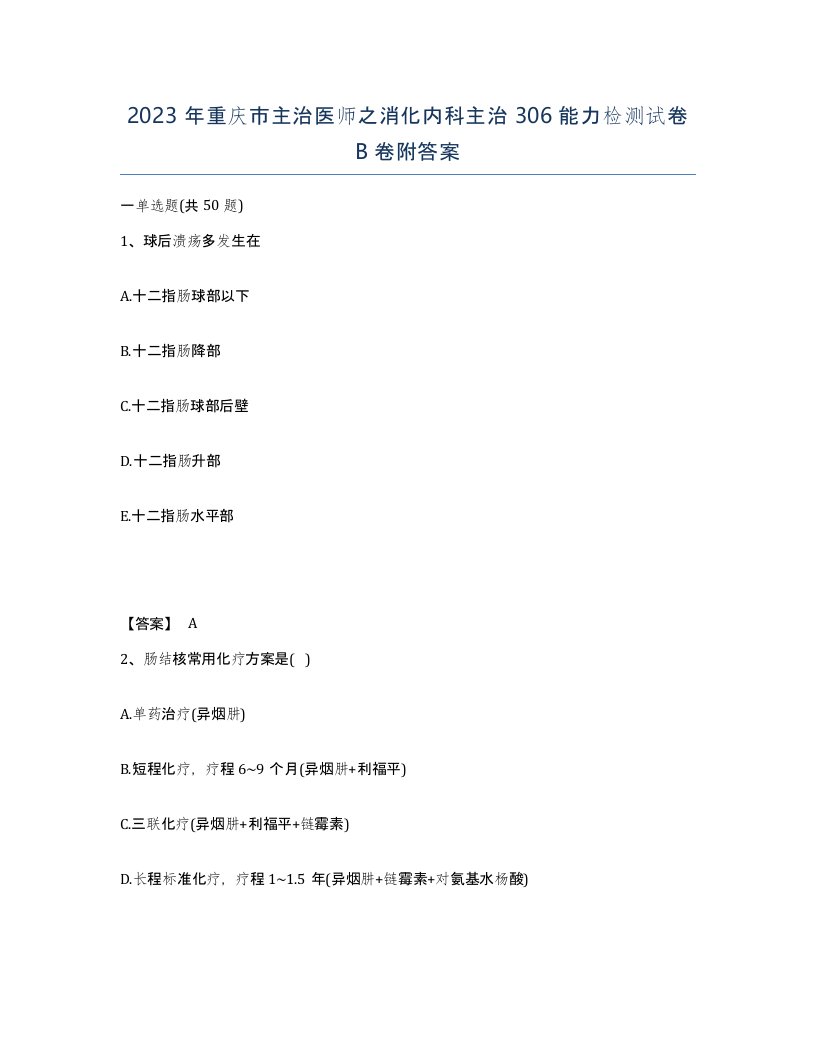 2023 年重庆市主治医师之消化内科主治 306 能力检测试卷 B 卷附答案

一单选题(共 50 题)

1、球后溃疡多发生在

A.十二指肠球部以下

B.十二指肠降部

C.十二指肠球部后壁

D.十二指肠升部

E.十二指肠水平部

【答案】 A

2、肠结核常用化疗方案是( )

A.单药治疗(异烟肼)

B.短程化疗，疗程 6~9 个月(异烟肼+利福平)

C.三联化疗(异烟肼+利福平+链霉素)

D.长程标准化疗，疗程 1~1.5 年(异烟肼+链霉素+对氨基水杨酸)